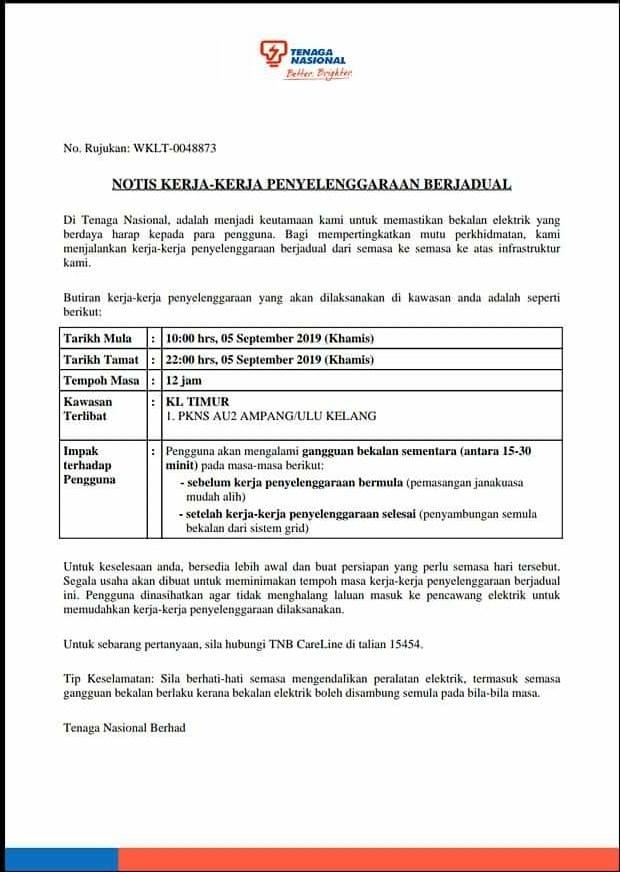 TENAGA NASIONAL
Better. Brighter.

No. Rujukan: WKLT-0048873

NOTIS KERJA-KERJA PENYELENGGARAAN BERJADUAL

Di Tenaga Nasional, adalah menjadi keutamaan kami untuk memastikan bekalan elektrik yang berdaya harap kepada para pengguna. Bagi mempertingkatkan mutu perkhidmatan, kami menjalankan kerja-kerja penyelenggaraan berjadual dari semasa ke semasa ke atas infrastruktur kami.

Butiran kerja-kerja penyelenggaraan yang akan dilaksanakan di kawasan anda adalah seperti berikut:

| Tarikh Mula | : | 10:00 hrs, 05 September 2019 (Khamis) |
|---|---|---|
| Tarikh Tamat | : | 22:00 hrs, 05 September 2019 (Khamis) |
| Tempoh Masa | : | 12 jam |
| Kawasan Terlibat | : | KL TIMUR 1. PKNS AU2 AMPANG/ULU KELANG |
| Impak terhadap Pengguna | : | Pengguna akan mengalami gangguan bekalan sementara (antara 15-30 minit) pada masa-masa berikut: - sebelum kerja penyelenggaraan bermula (pemasangan janakuasa mudah alih) - setelah kerja-kerja penyelenggaraan selesai (penyambungan semula bekalan dari sistem grid) |

Untuk keselesaan anda, bersedia lebih awal dan buat persiapan yang perlu semasa hari tersebut. Segala usaha akan dibuat untuk meminimakan tempoh masa kerja-kerja penyelenggaraan berjadual ini. Pengguna dinasihatkan agar tidak menghalang laluan masuk ke pencawang elektrik untuk memudahkan kerja-kerja penyelenggaraan dilaksanakan.

Untuk sebarang pertanyaan, sila hubungi TNB CareLine di talian 15454.

Tip Keselamatan: Sila berhati-hati semasa mengendalikan peralatan elektrik, termasuk semasa gangguan bekalan berlaku kerana bekalan elektrik boleh disambung semula pada bila-bila masa.

Tenaga Nasional Berhad